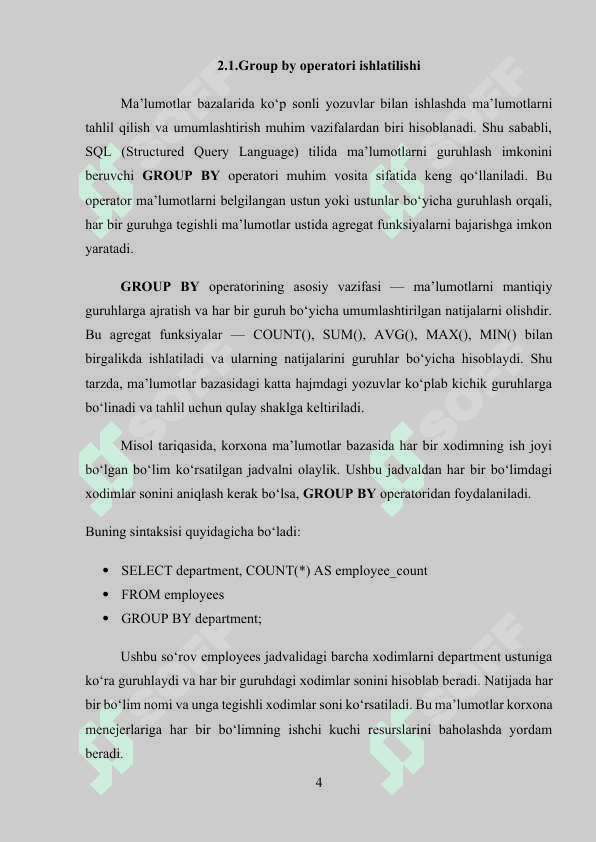 2.1.Group by operatori ishlatilishi

Ma’lumotlar bazalarida ko‘p sonli yozuvlar bilan ishlashda ma’lumotlarni tahlil qilish va umumlashtirish muhim vazifalardan biri hisoblanadi. Shu sababli, SQL (Structured Query Language) tilida ma’lumotlarni guruhlash imkonini beruvchi GROUP BY operatori muhim vosita sifatida keng qo‘llaniladi. Bu operator ma’lumotlarni belgilangan ustun yoki ustunlar bo‘yicha guruhlash orqali, har bir guruhga tegishli ma’lumotlar ustida agregat funksiyalarni bajarishga imkon yaratadi.

GROUP BY operatorining asosiy vazifasi — ma’lumotlarni mantiqiy guruhlarga ajratish va har bir guruh bo‘yicha umumlashtirilgan natijalarni olishdir. Bu agregat funksiyalar — COUNT(), SUM(), AVG(), MAX(), MIN() bilan birgalikda ishlatiladi va ularning natijalarini guruhlar bo‘yicha hisoblaydi. Shu tarzda, ma’lumotlar bazasidagi katta hajmdagi yozuvlar ko‘plab kichik guruhlarga bo‘linadi va tahlil uchun qulay shaklga keltiriladi.

Misol tariqasida, korxona ma’lumotlar bazasida har bir xodimning ish joyi bo‘lgan bo‘lim ko‘rsatilgan jadvalni olaylik. Ushbu jadvaldan har bir bo‘limdagi xodimlar sonini aniqlash kerak bo‘lsa, GROUP BY operatoridan foydalaniladi.

Buning sintaksisi quyidagicha bo‘ladi:

• SELECT department, COUNT(*) AS employee_count
• FROM employees
• GROUP BY department;

Ushbu so‘rov employees jadvalidagi barcha xodimlarni department ustuniga ko‘ra guruhlaydi va har bir guruhdagi xodimlar sonini hisoblab beradi. Natijada har bir bo‘lim nomi va unga tegishli xodimlar soni ko‘rsatiladi. Bu ma’lumotlar korxona menejerlariga har bir bo‘limning ishchi kuchi resurslarini baholashda yordam beradi.

4